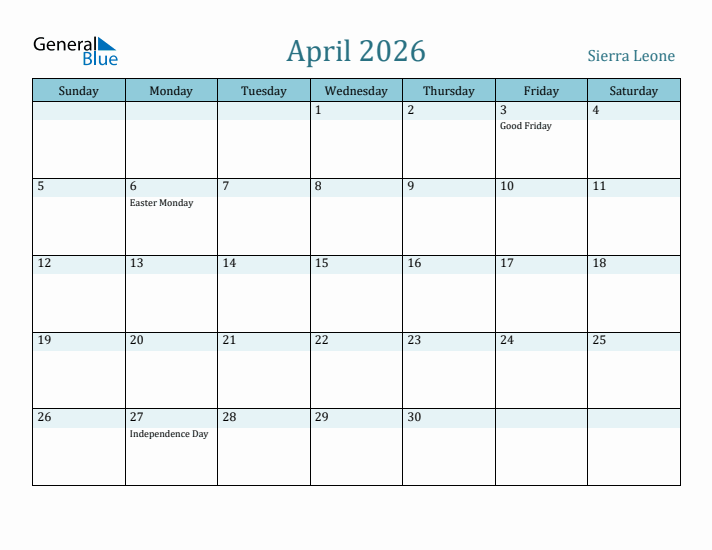 General Blue

April 2026

Sierra Leone

| Sunday | Monday | Tuesday | Wednesday | Thursday | Friday | Saturday |
|---|---|---|---|---|---|---|
| | | | 1 | 2 | 3 Good Friday | 4 |
| 5 | 6 Easter Monday | 7 | 8 | 9 | 10 | 11 |
| 12 | 13 | 14 | 15 | 16 | 17 | 18 |
| 19 | 20 | 21 | 22 | 23 | 24 | 25 |
| 26 | 27 Independence Day | 28 | 29 | 30 | | |